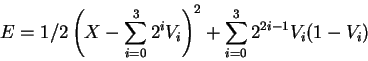 $E = 1/2 \left( X - \sum_{i=0}^{3} 2^i V_i \right)^2 + \sum_{i=0}^{3} 2^{2i-1} V_i (1 - V_i)$